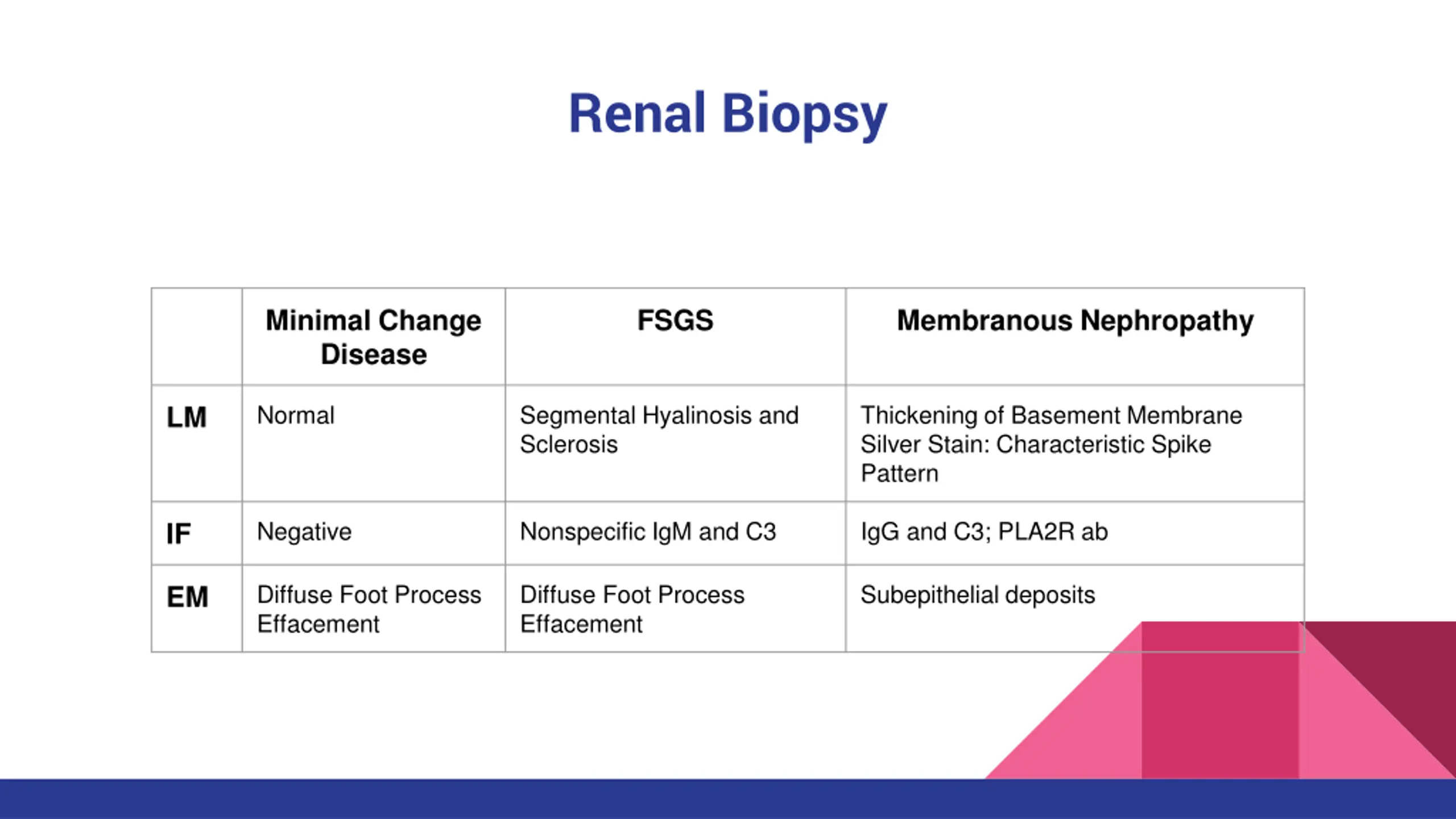 Renal Biopsy

| | Minimal Change Disease | FSGS | Membranous Nephropathy |
|---|---|---|---|
| LM | Normal | Segmental Hyalinosis and Sclerosis | Thickening of Basement Membrane Silver Stain: Characteristic Spike Pattern |
| IF | Negative | Nonspecific IgM and C3 | IgG and C3; PLA2R ab |
| EM | Diffuse Foot Process Effacement | Diffuse Foot Process Effacement | Subepithelial deposits |